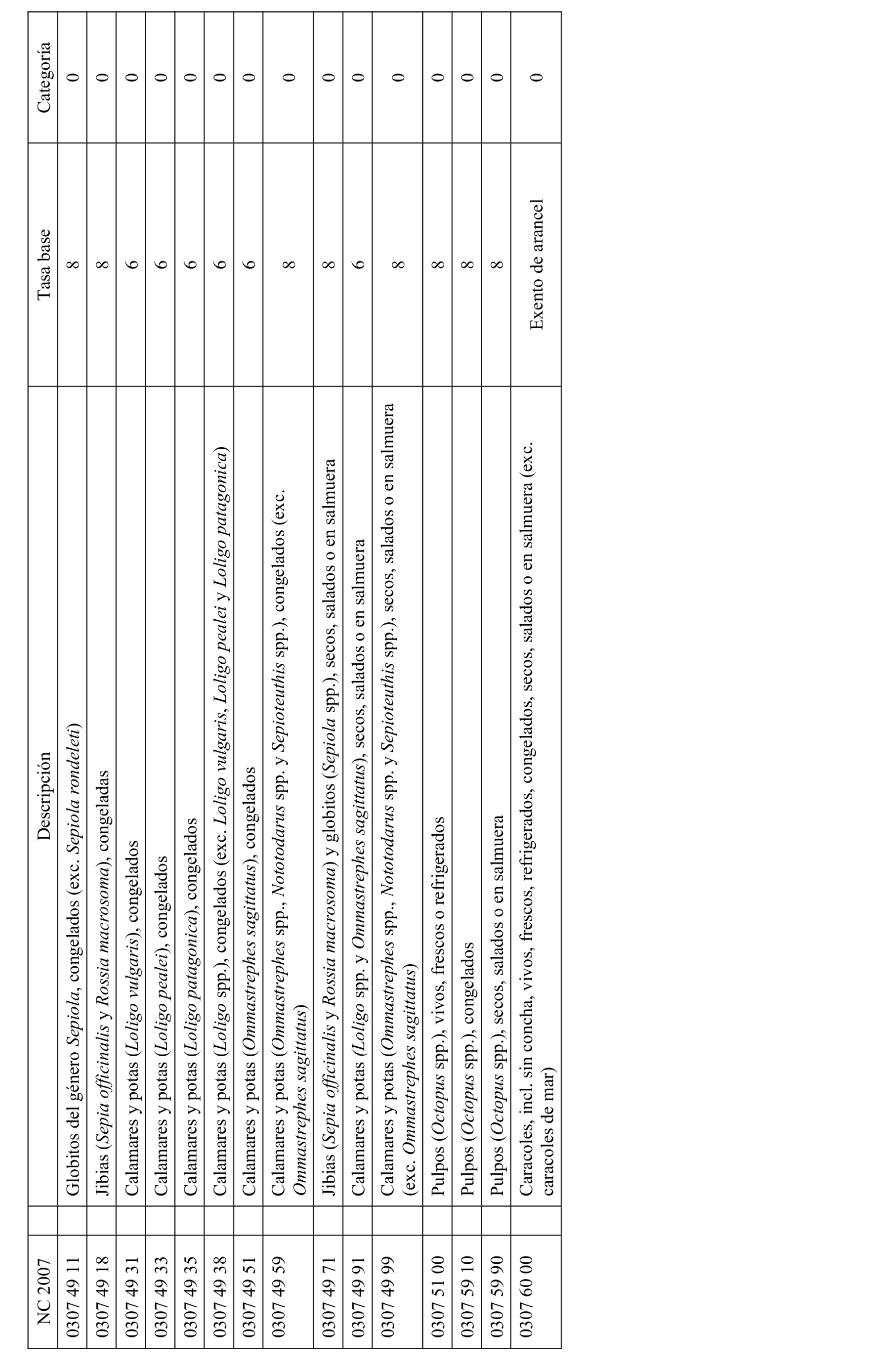 | NC 2007 | Descripción | Tasa base | Categoría |
|---|---|---|---|
| 0307 49 11 | Globitos del género Sepiola, congelados (exc. Sepiola rondeleti) | 8 | 0 |
| 0307 49 18 | Jibias (Sepia officinalis y Rossia macrosoma), congeladas | 8 | 0 |
| 0307 49 31 | Calamares y potas (Loligo vulgaris), congelados | 6 | 0 |
| 0307 49 33 | Calamares y potas (Loligo pealei), congelados | 6 | 0 |
| 0307 49 35 | Calamares y potas (Loligo patagonica), congelados | 6 | 0 |
| 0307 49 38 | Calamares y potas (Loligo spp.), congelados (exc. Loligo vulgaris, Loligo pealei y Loligo patagonica) | 6 | 0 |
| 0307 49 51 | Calamares y potas (Ommastrephes sagittatus), congelados | 6 | 0 |
| 0307 49 59 | Calamares y potas (Ommastrephes spp., Nototodarus spp. y Sepioteuthis spp.), congelados (exc. Ommastrephes sagittatus) | 8 | 0 |
| 0307 49 71 | Jibias (Sepia officinalis y Rossia macrosoma) y globitos (Sepiola spp.), secos, salados o en salmuera | 8 | 0 |
| 0307 49 91 | Calamares y potas (Loligo spp. y Ommastrephes sagittatus), secos, salados o en salmuera | 6 | 0 |
| 0307 49 99 | Calamares y potas (Ommastrephes spp., Nototodarus spp. y Sepioteuthis spp.), secos, salados o en salmuera (exc. Ommastrephes sagittatus) | 8 | 0 |
| 0307 51 00 | Pulpos (Octopus spp.), vivos, frescos o refrigerados | 8 | 0 |
| 0307 59 10 | Pulpos (Octopus spp.), congelados | 8 | 0 |
| 0307 59 90 | Pulpos (Octopus spp.), secos, salados o en salmuera | 8 | 0 |
| 0307 60 00 | Caracoles, incl. sin concha, vivos, frescos, refrigerados, congelados, secos, salados o en salmuera (exc. caracoles de mar) | Exento de arancel | 0 |